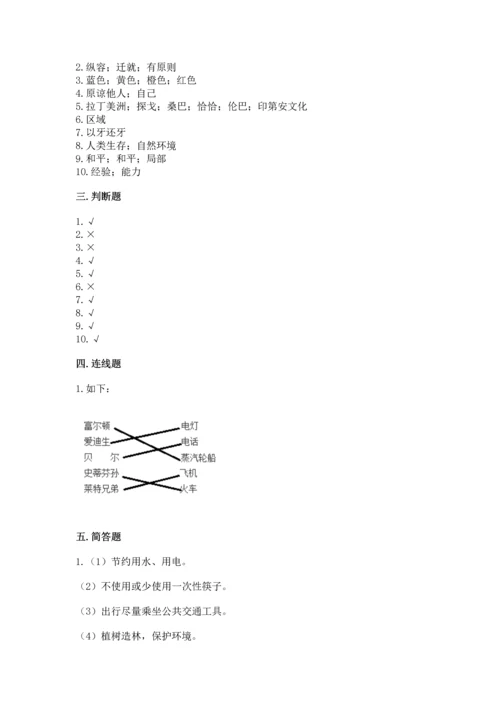 2. 纵容；迁就；有原则
3. 蓝色；黄色；橙色；红色
4. 原谅他人；自己
5. 拉丁美洲；探戈；桑巴；恰恰；伦巴；印第安文化
6. 区域
7. 以牙还牙
8. 人类生存；自然环境
9. 和平；和平；局部
10. 经验；能力

三. 判断题

1. √
2. ×
3. ×
4. √
5. √
6. ×
7. √
8. √
9. √
10. √

四. 连线题

1. 如下：

富尔顿
爱迪生
贝　尔
史蒂芬孙
莱特兄弟

电灯
电话
蒸汽轮船
飞机
火车

五. 简答题

1. （1）节约用水、用电。

（2）不使用或少使用一次性筷子。

（3）出行尽量乘坐公共交通工具。

（4）植树造林，保护环境。